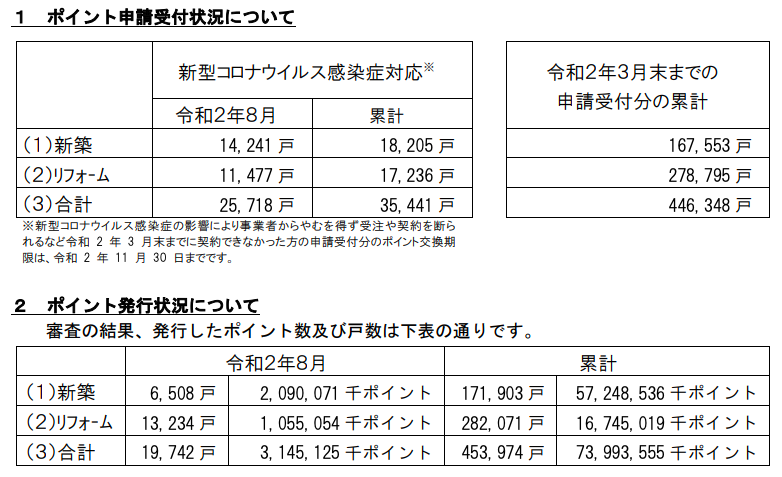 1　ポイント申請受付状況について

|  | 新型コロナウイルス感染症対応※ |  |
|---|---|---|
|  | 令和2年8月 | 累計 |
| (1)新築 | 14,241戸 | 18,205戸 |
| (2)リフォーム | 11,477戸 | 17,236戸 |
| (3)合計 | 25,718戸 | 35,441戸 |

| 令和2年3月末までの申請受付分の累計 |
|---|
| 167,553戸 |
| 278,795戸 |
| 446,348戸 |

※新型コロナウイルス感染症の影響により事業者からやむを得ず受注や契約を断られるなど令和2年3月末までに契約できなかった方の申請受付分のポイント交換期限は、令和2年11月30日までです。

2　ポイント発行状況について

審査の結果、発行したポイント数及び戸数は下表の通りです。

|  | 令和2年8月 |  | 累計 |  |
|---|---|---|---|---|
| (1)新築 | 6,508戸 | 2,090,071千ポイント | 171,903戸 | 57,248,536千ポイント |
| (2)リフォーム | 13,234戸 | 1,055,054千ポイント | 282,071戸 | 16,745,019千ポイント |
| (3)合計 | 19,742戸 | 3,145,125千ポイント | 453,974戸 | 73,993,555千ポイント |